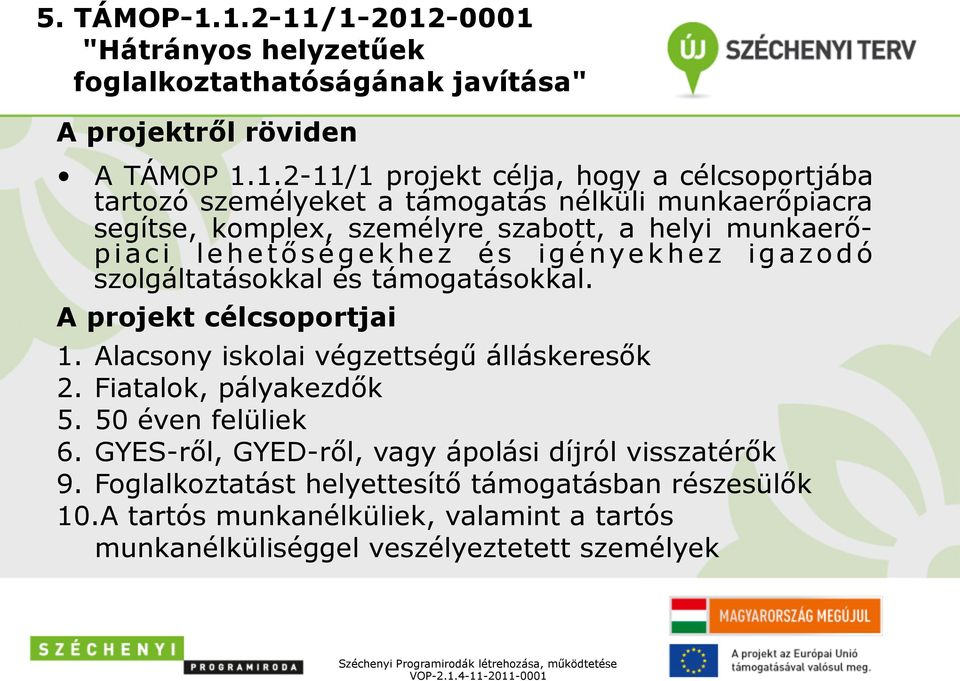 5. TÁMOP-1.1.2-11/1-2012-0001 "Hátrányos helyzetűek foglalkoztathatóságának javítása"

ÚJ SZÉCHENYI TERV

A projektről röviden

• A TÁMOP 1.1.2-11/1 projekt célja, hogy a célcsoportjába tartozó személyeket a támogatás nélküli munkaerőpiacra segítse, komplex, személyre szabott, a helyi munkaerőpiaci lehetőségekhez és igényekhez igazodó szolgáltatásokkal és támogatásokkal.

A projekt célcsoportjai

1. Alacsony iskolai végzettségű álláskeresők
2. Fiatalok, pályakezdők
5. 50 éven felüliek
6. GYES-ről, GYED-ről, vagy ápolási díjról visszatérők
9. Foglalkoztatást helyettesítő támogatásban részesülők
10.A tartós munkanélküliek, valamint a tartós munkanélküliséggel veszélyeztetett személyek

SZÉCHENYI PROGRAMIRODA

Széchenyi Programirodák létrehozása, működtetése VOP-2.1.4-11-2011-0001

MAGYARORSZÁG MEGÚJUL

A projekt az Európai Unió támogatásával valósul meg.